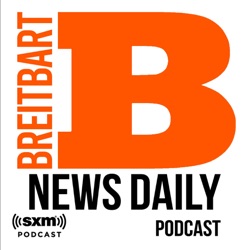 BREITBART
B
NEWS DAILY
PODCAST
((sxm))
PODCAST